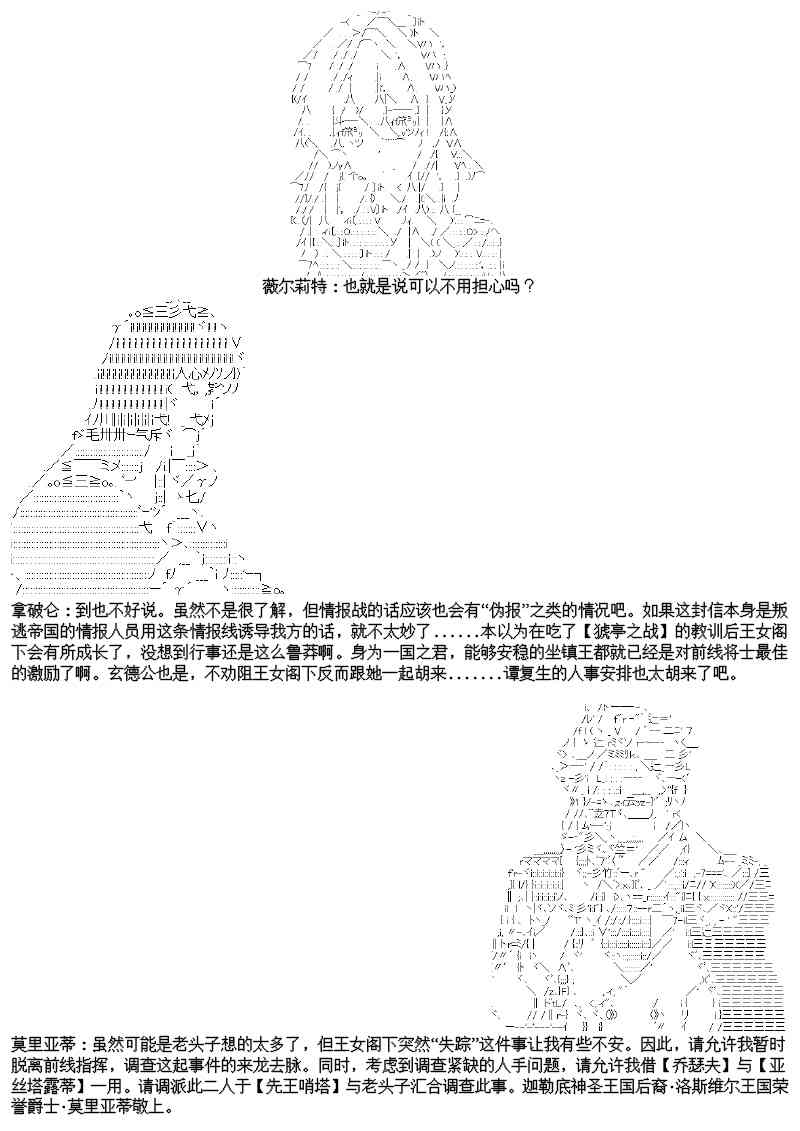 薇尔莉特：也就是说可以不用担心吗？

拿破仑：到也不好说。虽然不是很了解，但情报战的话应该也会有“伪报”之类的情况吧。如果这封信本身是叛逃帝国的情报人员用这条情报线诱导我方的话，就不太妙了......本以为在吃了【猇亭之战】的教训后王女阁下会有所成长了，没想到行事还是这么鲁莽啊。身为一国之君，能够安稳的坐镇王都就已经是对前线将士最佳的激励了啊。玄德公也是，不劝阻王女阁下反而跟她一起胡来.......谭复生的人事安排也太胡来了吧。

莫里亚蒂：虽然可能是老头子想的太多了，但王女阁下突然“失踪”这件事让我有些不安。因此，请允许我暂时脱离前线指挥，调查这起事件的来龙去脉。同时，考虑到调查紧缺的人手问题，请允许我借【乔瑟夫】与【亚丝塔露蒂】一用。请调派此二人于【先王哨塔】与老头子汇合调查此事。迦勒底神圣王国后裔·洛斯维尔王国荣誉爵士·莫里亚蒂敬上。